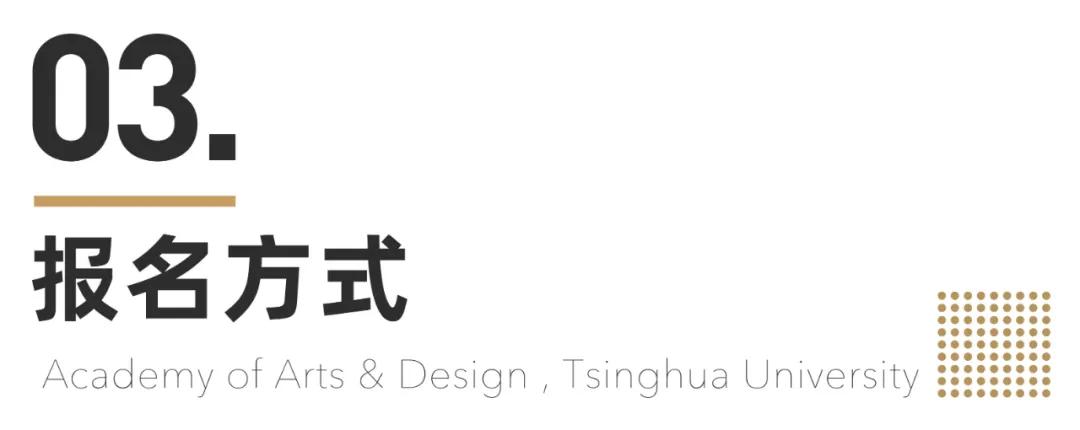 03.

报名方式

Academy of Arts & Design , Tsinghua University